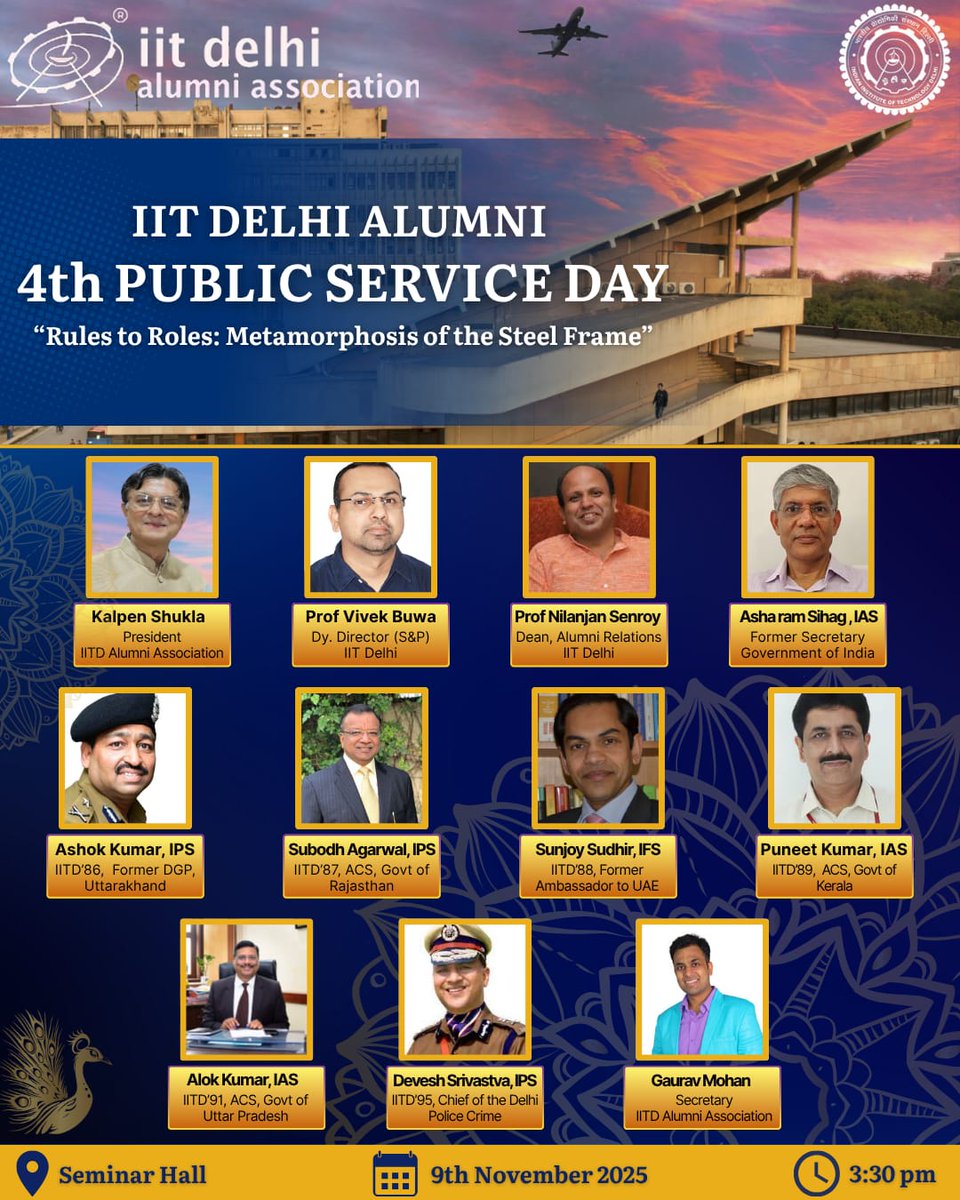 iit delhi
alumni association

IIT DELHI ALUMNI
4th PUBLIC SERVICE DAY
"Rules to Roles: Metamorphosis of the Steel Frame"

Kalpen Shukla
President
IITD Alumni Association

Prof Vivek Buwa
Dy. Director (S&P)
IIT Delhi

Prof Nilanjan Senroy
Dean, Alumni Relations
IIT Delhi

Asha ram Sihag , IAS
Former Secretary
Government of India

Ashok Kumar, IPS
IITD'86, Former DGP, Uttarakhand

Subodh Agarwal, IPS
IITD'87, ACS, Govt of Rajasthan

Sunjoy Sudhir, IFS
IITD'88, Former Ambassador to UAE

Puneet Kumar, IAS
IITD'89, ACS, Govt of Kerala

Alok Kumar, IAS
IITD'91, ACS, Govt of Uttar Pradesh

Devesh Srivastva, IPS
IITD'95, Chief of the Delhi Police Crime

Gaurav Mohan
Secretary
IITD Alumni Association

Seminar Hall
9th November 2025
3:30 pm